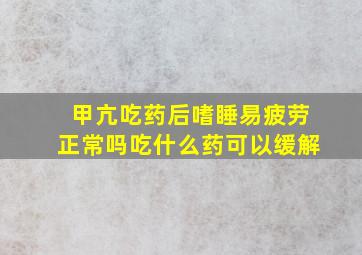 甲亢吃药后嗜睡易疲劳
正常吗吃什么药可以缓解